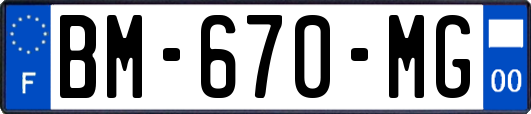 F
BM-670-MG
00